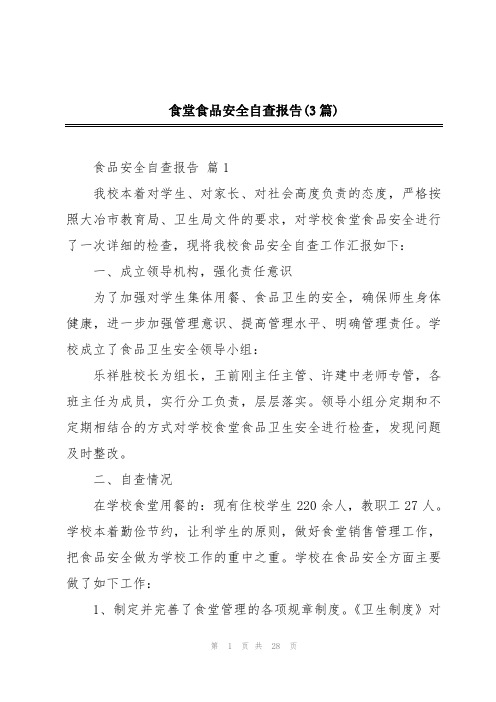 食堂食品安全自查报告(3篇)

食品安全自查报告 篇1

我校本着对学生、对家长、对社会高度负责的态度，严格按照大冶市教育局、卫生局文件的要求，对学校食堂食品安全进行了一次详细的检查，现将我校食品安全自查工作汇报如下：

一、成立领导机构，强化责任意识

为了加强对学生集体用餐、食品卫生的安全，确保师生身体健康，进一步加强管理意识、提高管理水平、明确管理责任。学校成立了食品卫生安全领导小组：

乐祥胜校长为组长，王前刚主任主管、许建中老师专管，各班主任为成员，实行分工负责，层层落实。领导小组分定期和不定期相结合的方式对学校食堂食品卫生安全进行检查，发现问题及时整改。

二、自查情况

在学校食堂用餐的：现有住校学生220余人，教职工27人。学校本着勤俭节约，让利学生的原则，做好食堂销售管理工作，把食品安全做为学校工作的重中之重。学校在食品安全方面主要做了如下工作：

1、制定并完善了食堂管理的各项规章制度。《卫生制度》对

第 1 页 共 28 页